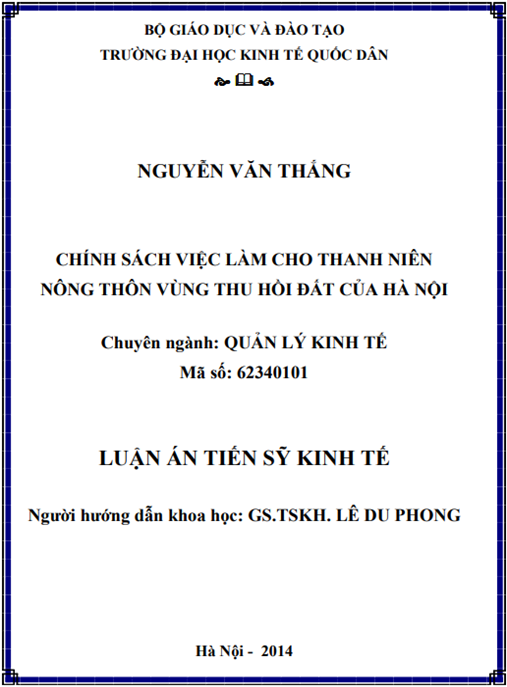 BỘ GIÁO DỤC VÀ ĐÀO TẠO
TRƯỜNG ĐẠI HỌC KINH TẾ QUỐC DÂN

NGUYỄN VĂN THẮNG

CHÍNH SÁCH VIỆC LÀM CHO THANH NIÊN
NÔNG THÔN VÙNG THU HỒI ĐẤT CỦA HÀ NỘI

Chuyên ngành: QUẢN LÝ KINH TẾ
Mã số: 62340101

LUẬN ÁN TIẾN SỸ KINH TẾ

Người hướng dẫn khoa học: GS.TSKH. LÊ DU PHONG

Hà Nội - 2014